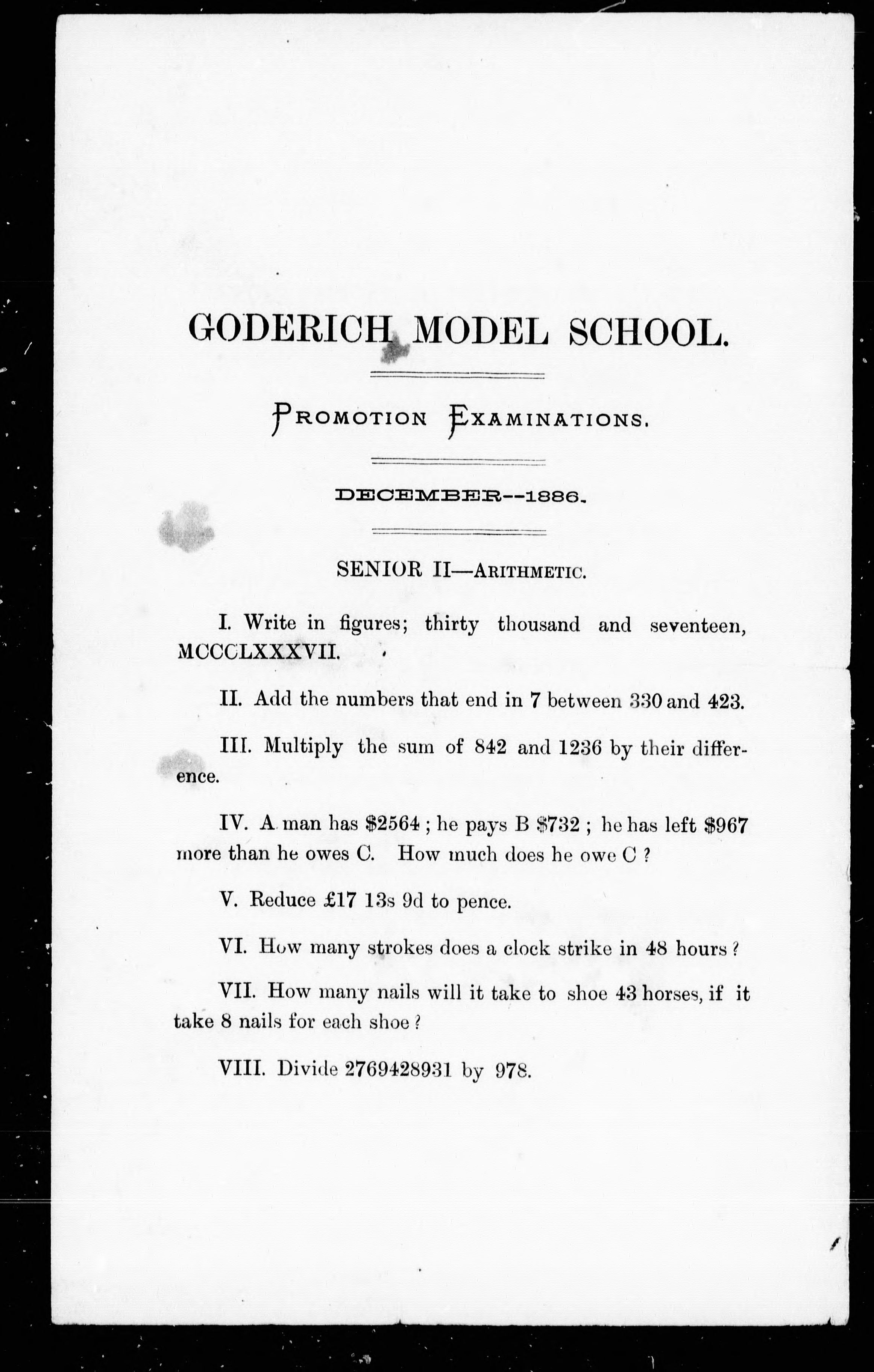 GODERICH MODEL SCHOOL.

PROMOTION EXAMINATIONS.

DECEMBER--1886.

SENIOR II—ARITHMETIC.

I. Write in figures; thirty thousand and seventeen, MCCCLXXXVII.

II. Add the numbers that end in 7 between 330 and 423.

III. Multiply the sum of 842 and 1236 by their difference.

IV. A man has \$2564 ; he pays B \$732 ; he has left \$967 more than he owes C. How much does he owe C ?

V. Reduce £17 13s 9d to pence.

VI. How many strokes does a clock strike in 48 hours ?

VII. How many nails will it take to shoe 43 horses, if it take 8 nails for each shoe ?

VIII. Divide 2769428931 by 978.